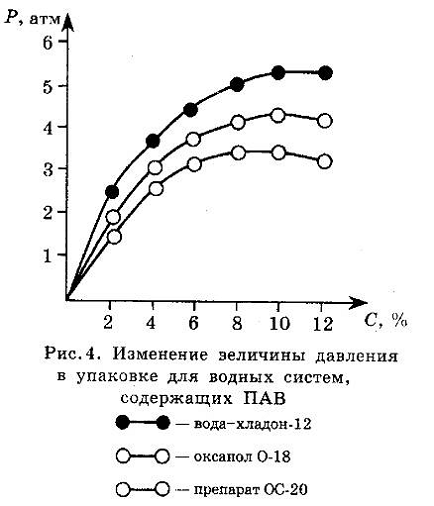 $P$, атм

6

5

4

3

2

1

2 4 6 8 10 12 $C$, %

Рис. 4. Изменение величины давления в упаковке для водных систем, содержащих ПАВ

— вода–хладон-12

— оксапол О-18

— препарат ОС-20